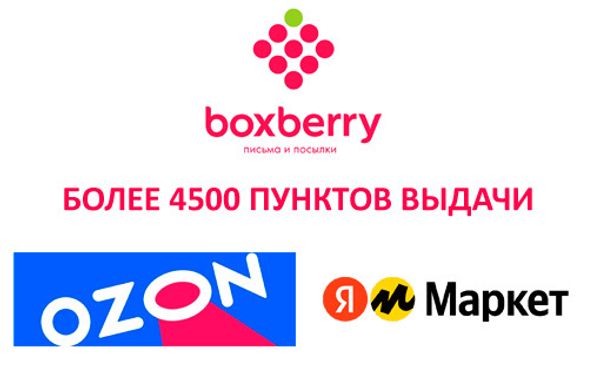 boxberry
письма и посылки

БОЛЕЕ 4500 ПУНКТОВ ВЫДАЧИ

OZON

Я М Маркет